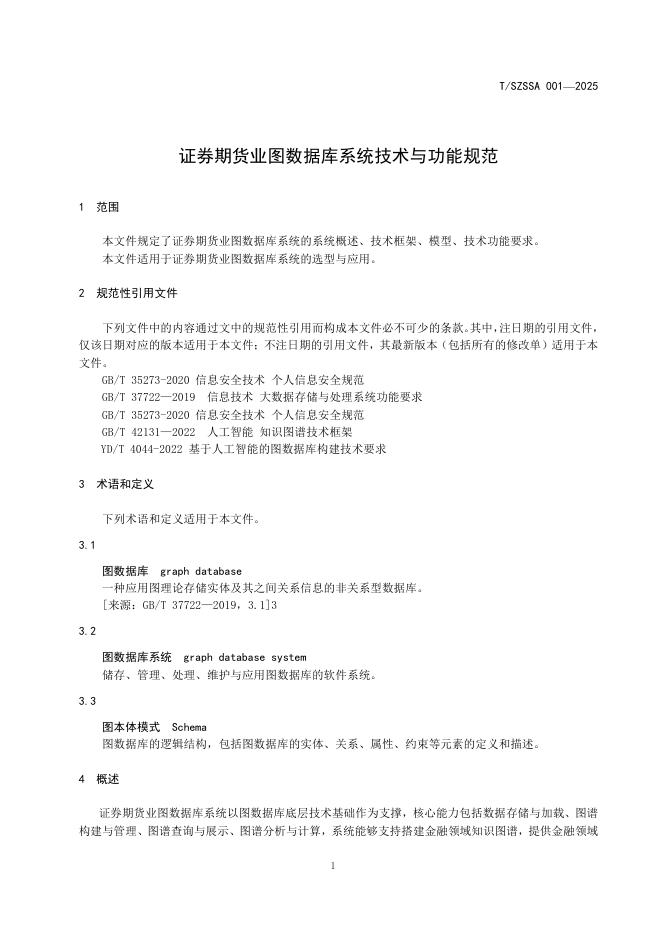 T/SZSSA 001—2025

证券期货业图数据库系统技术与功能规范

1 范围

本文件规定了证券期货业图数据库系统的系统概述、技术框架、模型、技术功能要求。
本文件适用于证券期货业图数据库系统的选型与应用。

2 规范性引用文件

下列文件中的内容通过文中的规范性引用而构成本文件必不可少的条款。其中，注日期的引用文件，仅该日期对应的版本适用于本文件；不注日期的引用文件，其最新版本（包括所有的修改单）适用于本文件。
GB/T 35273-2020 信息安全技术 个人信息安全规范
GB/T 37722—2019 信息技术 大数据存储与处理系统功能要求
GB/T 35273-2020 信息安全技术 个人信息安全规范
GB/T 42131—2022 人工智能 知识图谱技术框架
YD/T 4044-2022 基于人工智能的图数据库构建技术要求

3 术语和定义

下列术语和定义适用于本文件。

3.1

图数据库 graph database
一种应用图理论存储实体及其之间关系信息的非关系型数据库。
[来源：GB/T 37722—2019，3.1]3

3.2

图数据库系统 graph database system
储存、管理、处理、维护与应用图数据库的软件系统。

3.3

图本体模式 Schema
图数据库的逻辑结构，包括图数据库的实体、关系、属性、约束等元素的定义和描述。

4 概述

证券期货业图数据库系统以图数据库底层技术基础作为支撑，核心能力包括数据存储与加载、图谱构建与管理、图谱查询与展示、图谱分析与计算，系统能够支持搭建金融领域知识图谱，提供金融领域

1